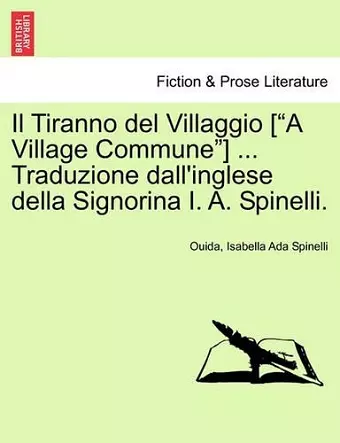 BRITISH LIBRARY

Fiction & Prose Literature

Il Tiranno del Villaggio [“A Village Commune”] ... Traduzione dall'inglese della Signorina I. A. Spinelli.

Ouida, Isabella Ada Spinelli